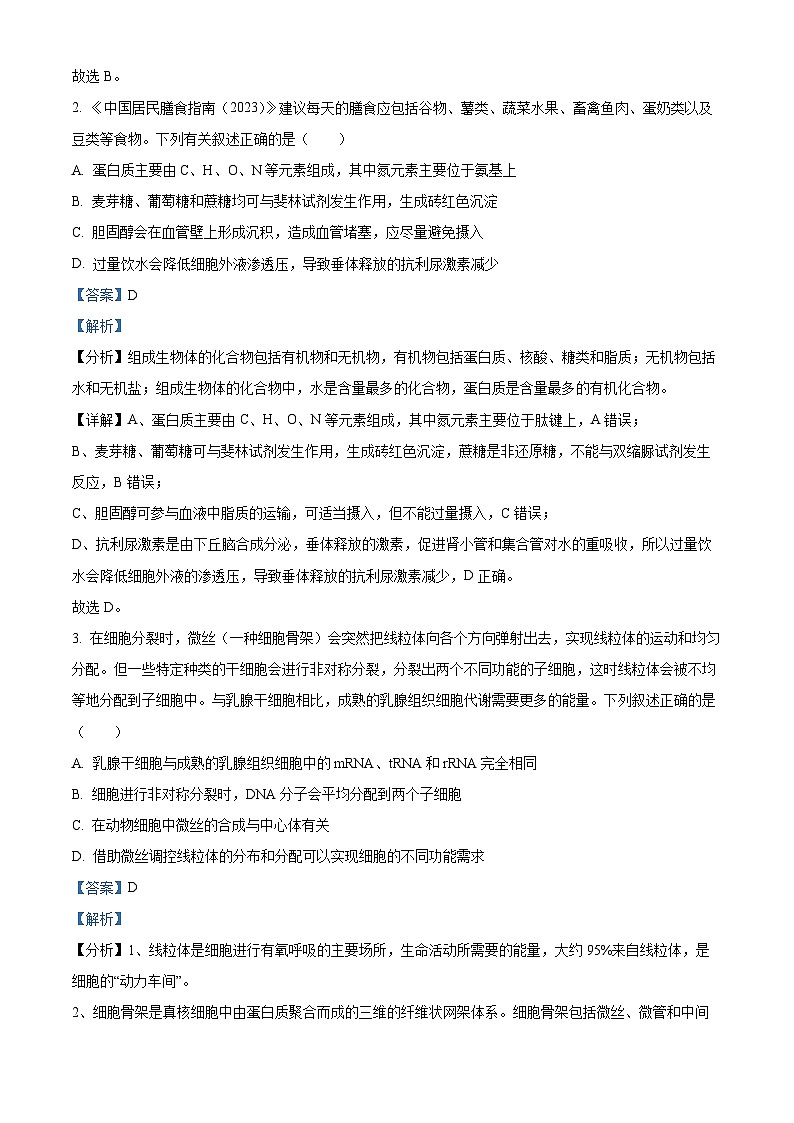 故选 B。

2. 《中国居民膳食指南（2023）》建议每天的膳食应包括谷物、薯类、蔬菜水果、畜禽鱼肉、蛋奶类以及豆类等食物。下列有关叙述正确的是（　　）

A. 蛋白质主要由 C、H、O、N 等元素组成，其中氮元素主要位于氨基上

B. 麦芽糖、葡萄糖和蔗糖均可与斐林试剂发生作用，生成砖红色沉淀

C. 胆固醇会在血管壁上形成沉积，造成血管堵塞，应尽量避免摄入

D. 过量饮水会降低细胞外液渗透压，导致垂体释放的抗利尿激素减少

【答案】D

【解析】

【分析】组成生物体的化合物包括有机物和无机物，有机物包括蛋白质、核酸、糖类和脂质；无机物包括水和无机盐；组成生物体的化合物中，水是含量最多的化合物，蛋白质是含量最多的有机化合物。

【详解】A、蛋白质主要由 C、H、O、N 等元素组成，其中氮元素主要位于肽键上，A 错误；

B、麦芽糖、葡萄糖可与斐林试剂发生作用，生成砖红色沉淀，蔗糖是非还原糖，不能与双缩脲试剂发生反应，B 错误；

C、胆固醇可参与血液中脂质的运输，可适当摄入，但不能过量摄入，C 错误；

D、抗利尿激素是由下丘脑合成分泌，垂体释放的激素，促进肾小管和集合管对水的重吸收，所以过量饮水会降低细胞外液的渗透压，导致垂体释放的抗利尿激素减少，D 正确。

故选 D。

3. 在细胞分裂时，微丝（一种细胞骨架）会突然把线粒体向各个方向弹射出去，实现线粒体的运动和均匀分配。但一些特定种类的干细胞会进行非对称分裂，分裂出两个不同功能的子细胞，这时线粒体会被不均等地分配到子细胞中。与乳腺干细胞相比，成熟的乳腺组织细胞代谢需要更多的能量。下列叙述正确的是（　　）

A. 乳腺干细胞与成熟的乳腺组织细胞中的 mRNA、tRNA 和 rRNA 完全相同

B. 细胞进行非对称分裂时，DNA 分子会平均分配到两个子细胞

C. 在动物细胞中微丝的合成与中心体有关

D. 借助微丝调控线粒体的分布和分配可以实现细胞的不同功能需求

【答案】D

【解析】

【分析】1、线粒体是细胞进行有氧呼吸的主要场所，生命活动所需要的能量，大约 95%来自线粒体，是细胞的“动力车间”。

2、细胞骨架是真核细胞中由蛋白质聚合而成的三维的纤维状网架体系。细胞骨架包括微丝、微管和中间